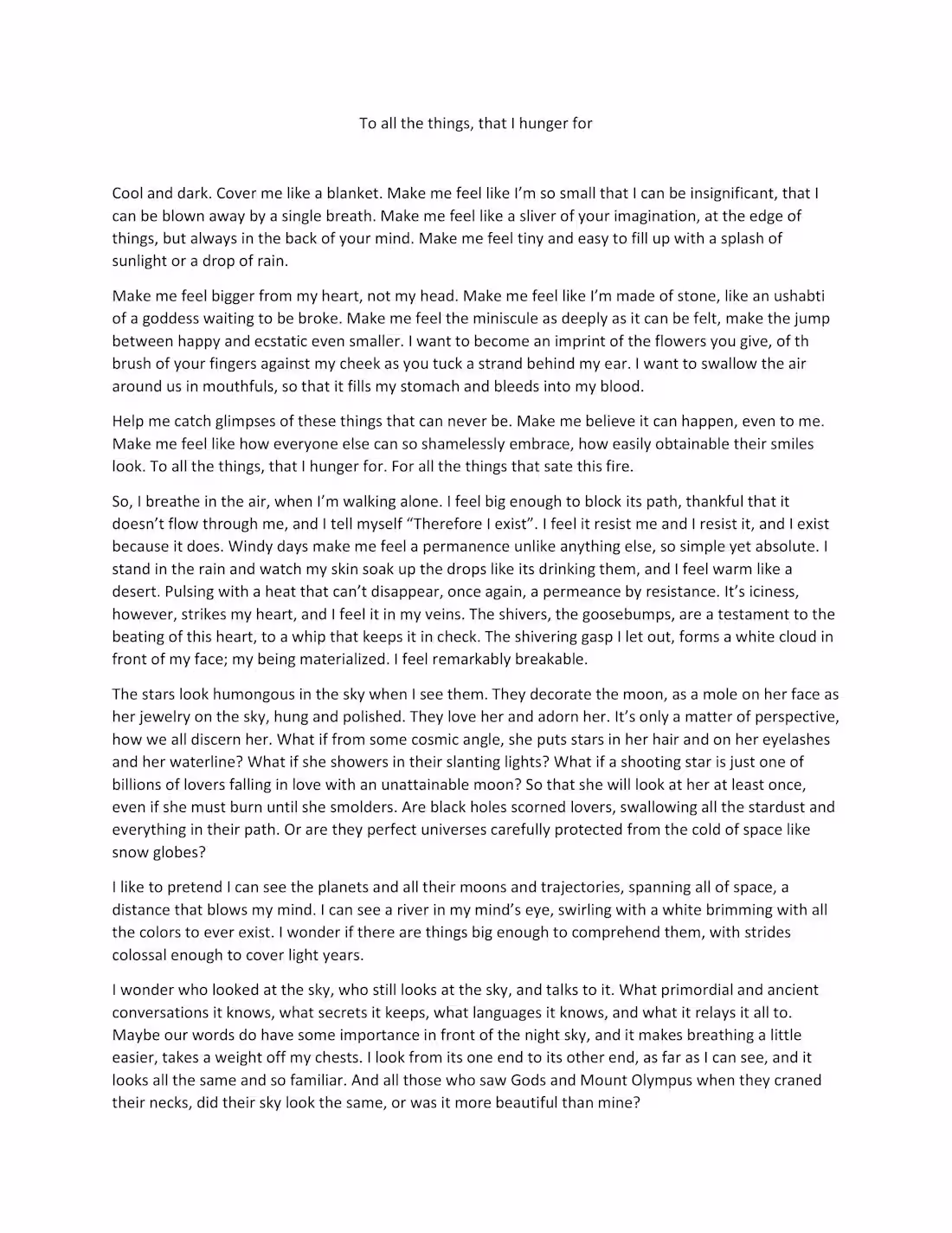 To all the things, that I hunger for

Cool and dark. Cover me like a blanket. Make me feel like I'm so small that I can be insignificant, that I can be blown away by a single breath. Make me feel like a sliver of your imagination, at the edge of things, but always in the back of your mind. Make me feel tiny and easy to fill up with a splash of sunlight or a drop of rain.

Make me feel bigger from my heart, not my head. Make me feel like I'm made of stone, like an ushabti of a goddess waiting to be broke. Make me feel the miniscule as deeply as it can be felt, make the jump between happy and ecstatic even smaller. I want to become an imprint of the flowers you give, of th brush of your fingers against my cheek as you tuck a strand behind my ear. I want to swallow the air around us in mouthfuls, so that it fills my stomach and bleeds into my blood.

Help me catch glimpses of these things that can never be. Make me believe it can happen, even to me. Make me feel like how everyone else can so shamelessly embrace, how easily obtainable their smiles look. To all the things, that I hunger for. For all the things that sate this fire.

So, I breathe in the air, when I'm walking alone. I feel big enough to block its path, thankful that it doesn't flow through me, and I tell myself "Therefore I exist". I feel it resist me and I resist it, and I exist because it does. Windy days make me feel a permanence unlike anything else, so simple yet absolute. I stand in the rain and watch my skin soak up the drops like its drinking them, and I feel warm like a desert. Pulsing with a heat that can't disappear, once again, a permeance by resistance. It's iciness, however, strikes my heart, and I feel it in my veins. The shivers, the goosebumps, are a testament to the beating of this heart, to a whip that keeps it in check. The shivering gasp I let out, forms a white cloud in front of my face; my being materialized. I feel remarkably breakable.

The stars look humongous in the sky when I see them. They decorate the moon, as a mole on her face as her jewelry on the sky, hung and polished. They love her and adorn her. It's only a matter of perspective, how we all discern her. What if from some cosmic angle, she puts stars in her hair and on her eyelashes and her waterline? What if she showers in their slanting lights? What if a shooting star is just one of billions of lovers falling in love with an unattainable moon? So that she will look at her at least once, even if she must burn until she smolders. Are black holes scorned lovers, swallowing all the stardust and everything in their path. Or are they perfect universes carefully protected from the cold of space like snow globes?

I like to pretend I can see the planets and all their moons and trajectories, spanning all of space, a distance that blows my mind. I can see a river in my mind's eye, swirling with a white brimming with all the colors to ever exist. I wonder if there are things big enough to comprehend them, with strides colossal enough to cover light years.

I wonder who looked at the sky, who still looks at the sky, and talks to it. What primordial and ancient conversations it knows, what secrets it keeps, what languages it knows, and what it relays it all to. Maybe our words do have some importance in front of the night sky, and it makes breathing a little easier, takes a weight off my chests. I look from its one end to its other end, as far as I can see, and it looks all the same and so familiar. And all those who saw Gods and Mount Olympus when they craned their necks, did their sky look the same, or was it more beautiful than mine?